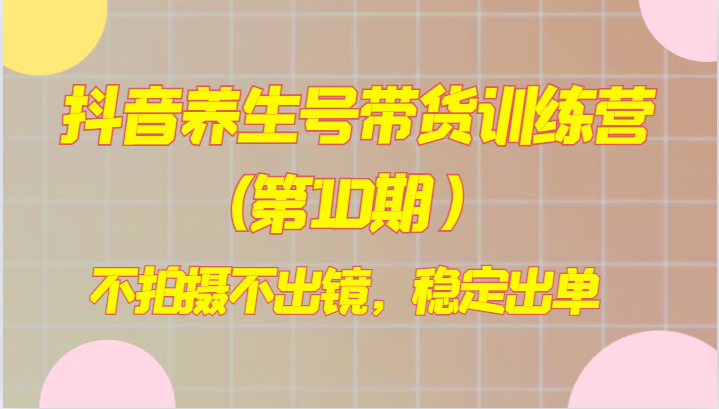 抖音养生号带货训练营

（第10期）

不拍摄不出镜，稳定出单